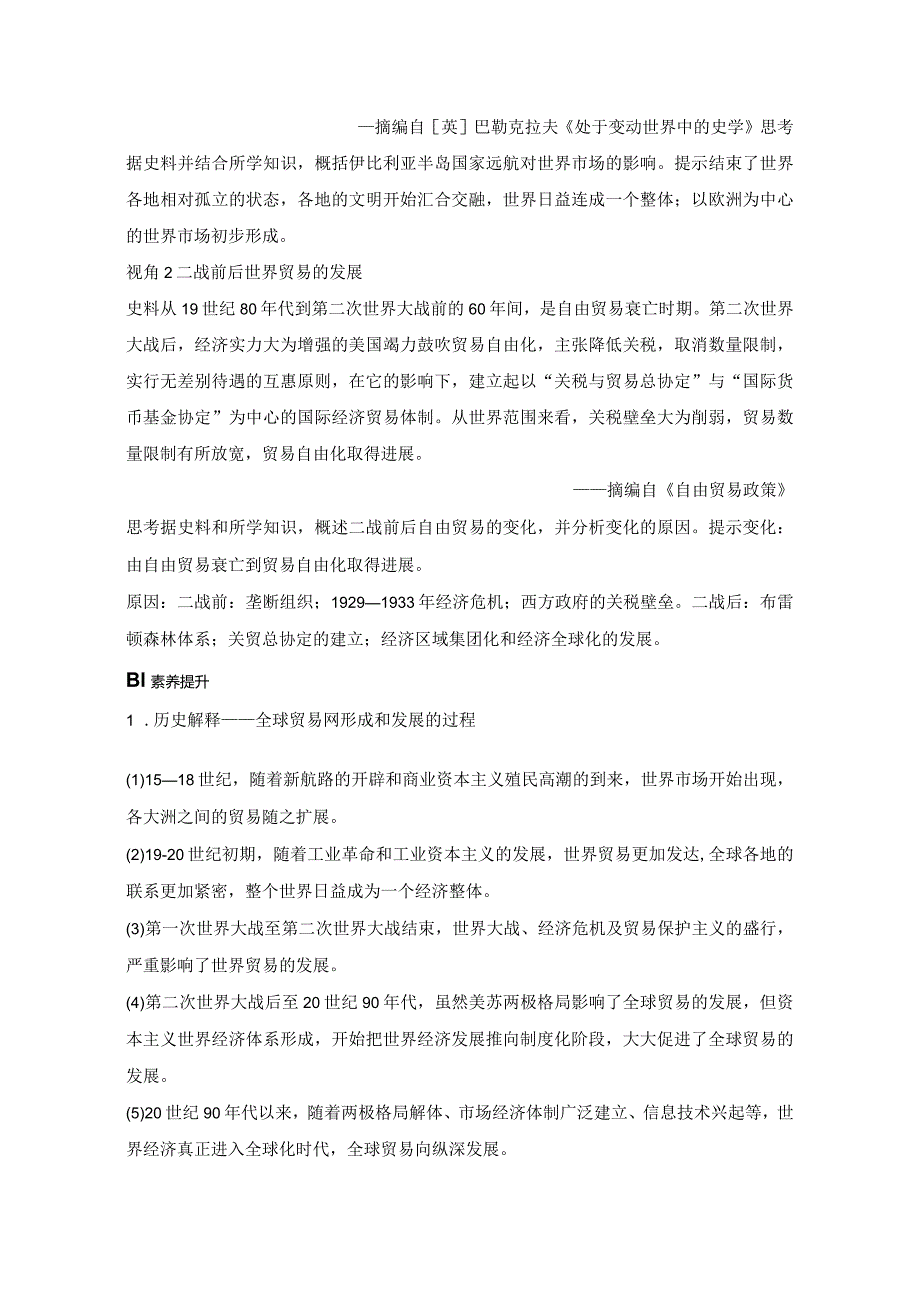 —摘编自［英］巴勒克拉夫《处于变动世界中的史学》思考据史料并结合所学知识，概括伊比利亚半岛国家远航对世界市场的影响。提示结束了世界各地相对孤立的状态，各地的文明开始汇合交融，世界日益连成一个整体；以欧洲为中心的世界市场初步形成。

视角2二战前后世界贸易的发展

史料从19世纪80年代到第二次世界大战前的60年间，是自由贸易衰亡时期。第二次世界大战后，经济实力大为增强的美国竭力鼓吹贸易自由化，主张降低关税，取消数量限制，实行无差别待遇的互惠原则，在它的影响下，建立起以“关税与贸易总协定”与“国际货币基金协定”为中心的国际经济贸易体制。从世界范围来看，关税壁垒大为削弱，贸易数量限制有所放宽，贸易自由化取得进展。

——摘编自《自由贸易政策》

思考据史料和所学知识，概述二战前后自由贸易的变化，并分析变化的原因。提示变化：由自由贸易衰亡到贸易自由化取得进展。

原因：二战前：垄断组织；1929—1933年经济危机；西方政府的关税壁垒。二战后：布雷顿森林体系；关贸总协定的建立；经济区域集团化和经济全球化的发展。

BI 素养提升

1．历史解释——全球贸易网形成和发展的过程

(1)15—18世纪，随着新航路的开辟和商业资本主义殖民高潮的到来，世界市场开始出现，各大洲之间的贸易随之扩展。

(2)19-20世纪初期，随着工业革命和工业资本主义的发展，世界贸易更加发达，全球各地的联系更加紧密，整个世界日益成为一个经济整体。

(3)第一次世界大战至第二次世界大战结束，世界大战、经济危机及贸易保护主义的盛行，严重影响了世界贸易的发展。

(4)第二次世界大战后至20世纪90年代，虽然美苏两极格局影响了全球贸易的发展，但资本主义世界经济体系形成，开始把世界经济发展推向制度化阶段，大大促进了全球贸易的发展。

(5)20世纪90年代以来，随着两极格局解体、市场经济体制广泛建立、信息技术兴起等，世界经济真正进入全球化时代，全球贸易向纵深发展。